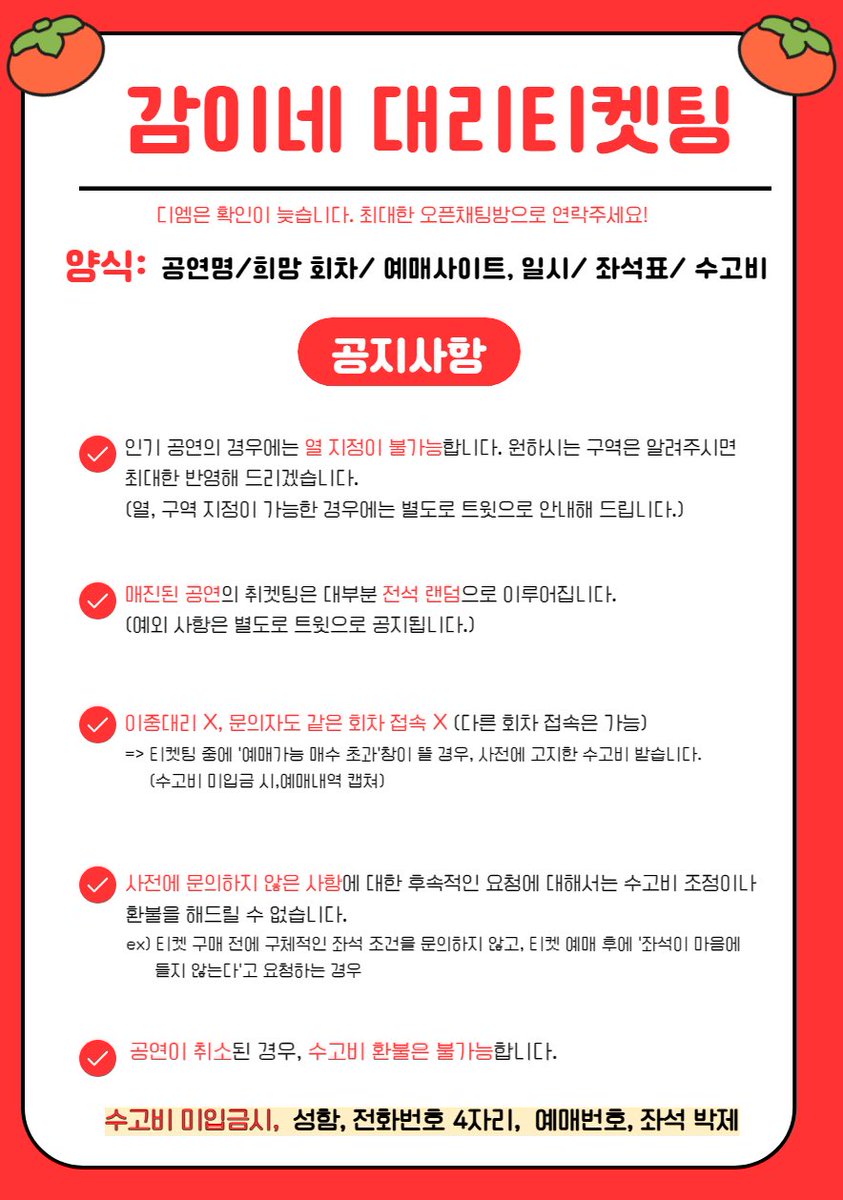 감이네 대리티켓팅

디엠은 확인이 늦습니다. 최대한 오픈채팅방으로 연락주세요!

양식: 공연명/희망 회차/ 예매사이트, 일시/ 좌석표/ 수고비

공지사항

인기 공연의 경우에는 열 지정이 불가능합니다. 원하시는 구역은 알려주시면 최대한 반영해 드리겠습니다.
(열, 구역 지정이 가능한 경우에는 별도로 트윗으로 안내해 드립니다.)

매진된 공연의 취켓팅은 대부분 전석 랜덤으로 이루어집니다.
(예외 사항은 별도로 트윗으로 공지됩니다.)

이중대리 X, 문의자도 같은 회차 접속 X (다른 회차 접속은 가능)
=> 티켓팅 중에 '예매가능 매수 초과'창이 뜰 경우, 사전에 고지한 수고비 받습니다.
(수고비 미입금 시,예매내역 캡쳐)

사전에 문의하지 않은 사항에 대한 후속적인 요청에 대해서는 수고비 조정이나 환불을 해드릴 수 없습니다.
ex) 티켓 구매 전에 구체적인 좌석 조건을 문의하지 않고, 티켓 예매 후에 '좌석이 마음에 들지 않는다'고 요청하는 경우

공연이 취소된 경우, 수고비 환불은 불가능합니다.

수고비 미입금시, 성함, 전화번호 4자리, 예매번호, 좌석 박제